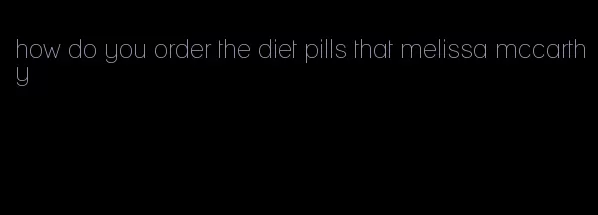 how do you order the diet pills that melissa mccarthy